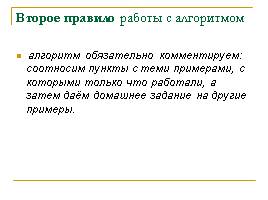 Второе правило работы с алгоритмом

алгоритм обязательно комментируем: соотносим пункты с теми примерами, с которыми только что работали, а затем даём домашнее задание на другие примеры.